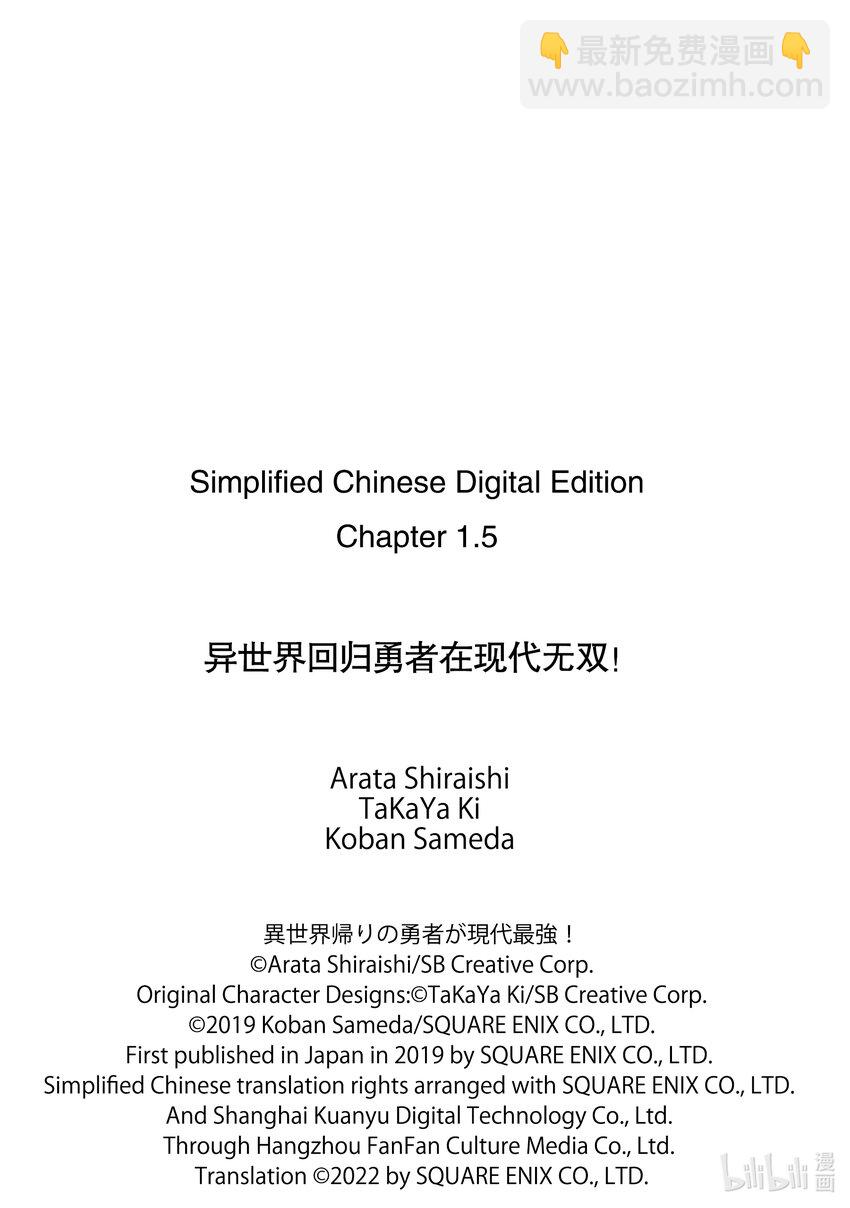 👇最新免费漫画👇
www.baozimh.com

Simplified Chinese Digital Edition
Chapter 1.5

异世界回归勇者在现代无双!

Arata Shiraishi
TaKaYa Ki
Koban Sameda

異世界帰りの勇者が現代最強!
©Arata Shiraishi/SB Creative Corp.
Original Character Designs:©TaKaYa Ki/SB Creative Corp.
©2019 Koban Sameda/SQUARE ENIX CO., LTD.
First published in Japan in 2019 by SQUARE ENIX CO., LTD.
Simplified Chinese translation rights arranged with SQUARE ENIX CO., LTD.
And Shanghai Kuanyu Digital Technology Co., Ltd.
Through Hangzhou FanFan Culture Media Co., Ltd.
Translation ©2022 by SQUARE ENIX CO., LTD.

bilibili 漫画